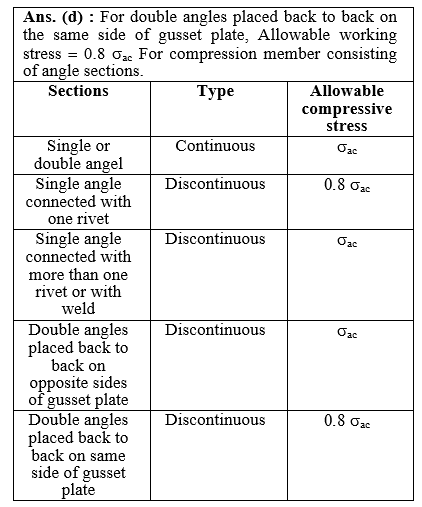 **Ans. (d) :** For double angles placed back to back on the same side of gusset plate, Allowable working stress = 0.8 $\sigma_{ac}$ For compression member consisting of angle sections.

| Sections | Type | Allowable compressive stress |
|---|---|---|
| Single or double angel | Continuous | $\sigma_{ac}$ |
| Single angle connected with one rivet | Discontinuous | 0.8 $\sigma_{ac}$ |
| Single angle connected with more than one rivet or with weld | Discontinuous | $\sigma_{ac}$ |
| Double angles placed back to back on opposite sides of gusset plate | Discontinuous | $\sigma_{ac}$ |
| Double angles placed back to back on same side of gusset plate | Discontinuous | 0.8 $\sigma_{ac}$ |